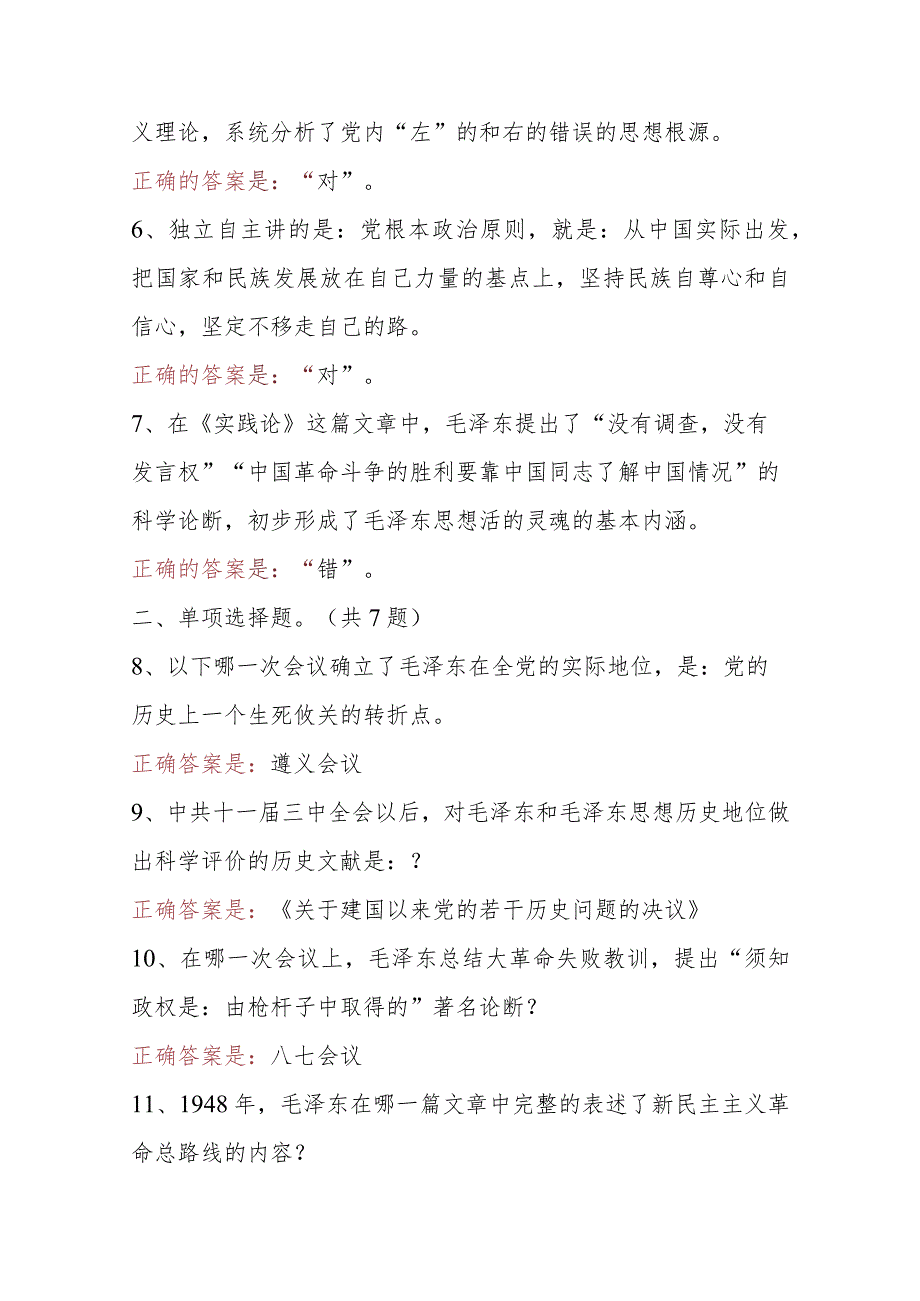 义理论，系统分析了党内“左”的和右的错误的思想根源。

正确的答案是：“对”。

6、独立自主讲的是：党根本政治原则，就是：从中国实际出发，把国家和民族发展放在自己力量的基点上，坚持民族自尊心和自信心，坚定不移走自己的路。

正确的答案是：“对”。

7、在《实践论》这篇文章中，毛泽东提出了“没有调查，没有发言权”“中国革命斗争的胜利要靠中国同志了解中国情况”的科学论断，初步形成了毛泽东思想活的灵魂的基本内涵。

正确的答案是：“错”。

二、单项选择题。（共7题）

8、以下哪一次会议确立了毛泽东在全党的实际地位，是：党的历史上一个生死攸关的转折点。

正确答案是：遵义会议

9、中共十一届三中全会以后，对毛泽东和毛泽东思想历史地位做出科学评价的历史文献是：？

正确答案是：《关于建国以来党的若干历史问题的决议》

10、在哪一次会议上，毛泽东总结大革命失败教训，提出“须知政权是：由枪杆子中取得的”著名论断？

正确答案是：八七会议

11、1948年，毛泽东在哪一篇文章中完整的表述了新民主主义革命总路线的内容？